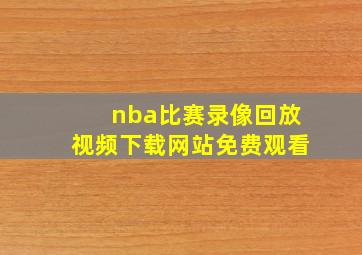 nba比赛录像回放
视频下载网站免费观看